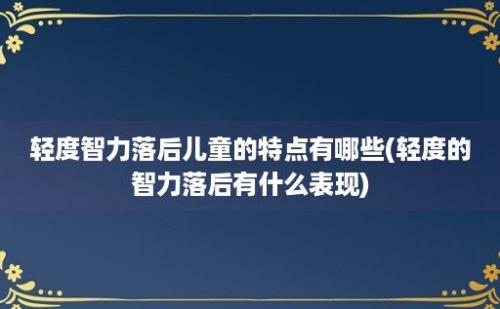 轻度智力落后儿童的特点有哪些(轻度的智力落后有什么表现)